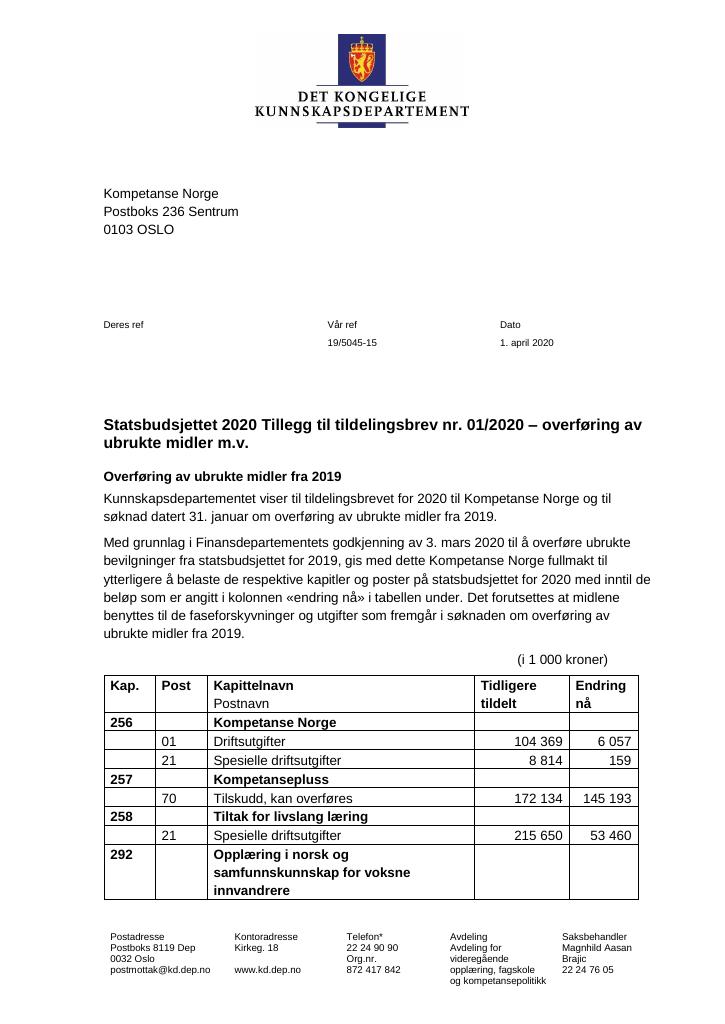 DET KONGELIGE
KUNNSKAPSDEPARTEMENT

Kompetanse Norge
Postboks 236 Sentrum
0103 OSLO

Deres ref

Vår ref
19/5045-15

Dato
1. april 2020

Statsbudsjettet 2020 Tillegg til tildelingsbrev nr. 01/2020 – overføring av ubrukte midler m.v.

Overføring av ubrukte midler fra 2019

Kunnskapsdepartementet viser til tildelingsbrevet for 2020 til Kompetanse Norge og til søknad datert 31. januar om overføring av ubrukte midler fra 2019.

Med grunnlag i Finansdepartementets godkjenning av 3. mars 2020 til å overføre ubrukte bevilgninger fra statsbudsjettet for 2019, gis med dette Kompetanse Norge fullmakt til ytterligere å belaste de respektive kapitler og poster på statsbudsjettet for 2020 med inntil de beløp som er angitt i kolonnen «endring nå» i tabellen under. Det forutsettes at midlene benyttes til de faseforskyvninger og utgifter som fremgår i søknaden om overføring av ubrukte midler fra 2019.

(i 1 000 kroner)

| Kap. | Post | Kapittelnavn Postnavn | Tidligere tildelt | Endring nå |
|---|---|---|---|---|
| 256 | | Kompetanse Norge | | |
| | 01 | Driftsutgifter | 104 369 | 6 057 |
| | 21 | Spesielle driftsutgifter | 8 814 | 159 |
| 257 | | Kompetansepluss | | |
| | 70 | Tilskudd, kan overføres | 172 134 | 145 193 |
| 258 | | Tiltak for livslang læring | | |
| | 21 | Spesielle driftsutgifter | 215 650 | 53 460 |
| 292 | | Opplæring i norsk og samfunnskunnskap for voksne innvandrere | | |

Postadresse
Postboks 8119 Dep
0032 Oslo
postmottak@kd.dep.no

Kontoradresse
Kirkeg. 18

www.kd.dep.no

Telefon*
22 24 90 90
Org.nr.
872 417 842

Avdeling
Avdeling for videregående opplæring, fagskole og kompetansepolitikk

Saksbehandler
Magnhild Aasan Brajic
22 24 76 05